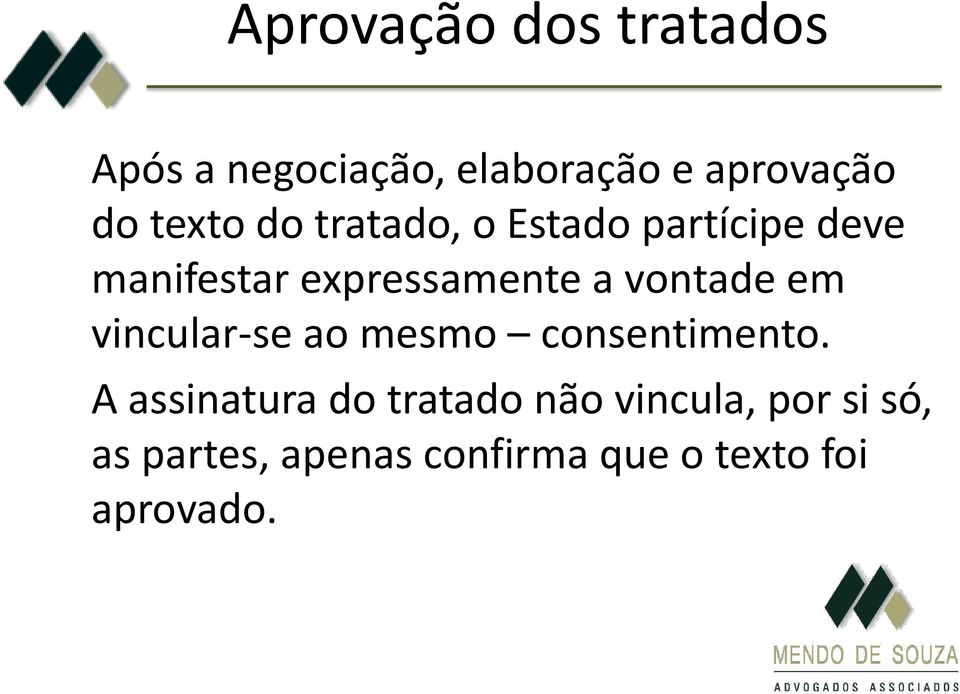 Aprovação dos tratados

Após a negociação, elaboração e aprovação do texto do tratado, o Estado partícipe deve manifestar expressamente a vontade em vincular-se ao mesmo – consentimento.

A assinatura do tratado não vincula, por si só, as partes, apenas confirma que o texto foi aprovado.

MENDO DE SOUZA
ADVOGADOS ASSOCIADOS